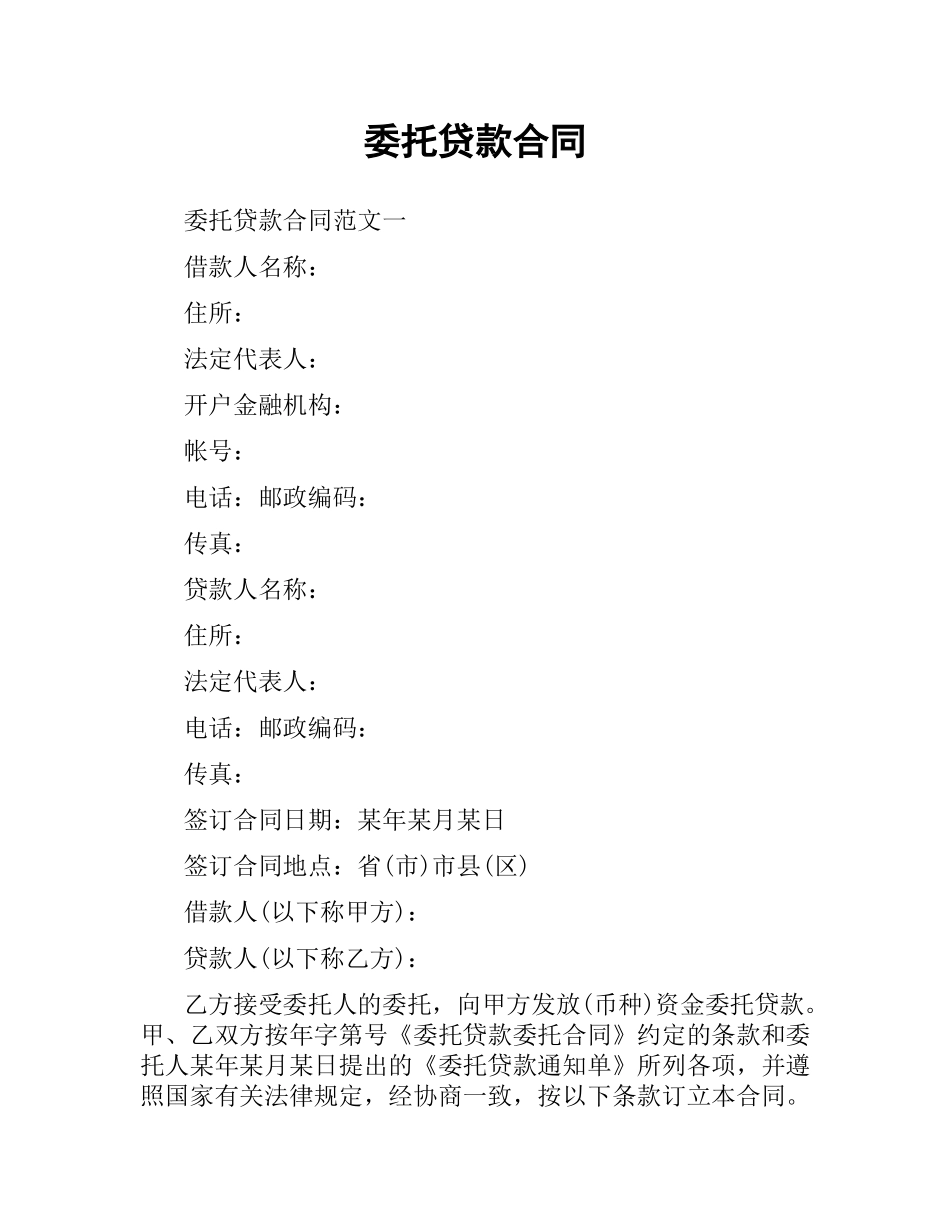 委托贷款合同

委托贷款合同范文一

借款人名称：

住所：

法定代表人：

开户金融机构：

帐号：

电话：邮政编码：

传真：

贷款人名称：

住所：

法定代表人：

电话：邮政编码：

传真：

签订合同日期：某年某月某日

签订合同地点：省(市)市县(区)

借款人(以下称甲方)：

贷款人(以下称乙方)：

乙方接受委托人的委托，向甲方发放(币种)资金委托贷款。甲、乙双方按年字第号《委托贷款委托合同》约定的条款和委托人某年某月某日提出的《委托贷款通知单》所列各项，并遵照国家有关法律规定，经协商一致，按以下条款订立本合同。